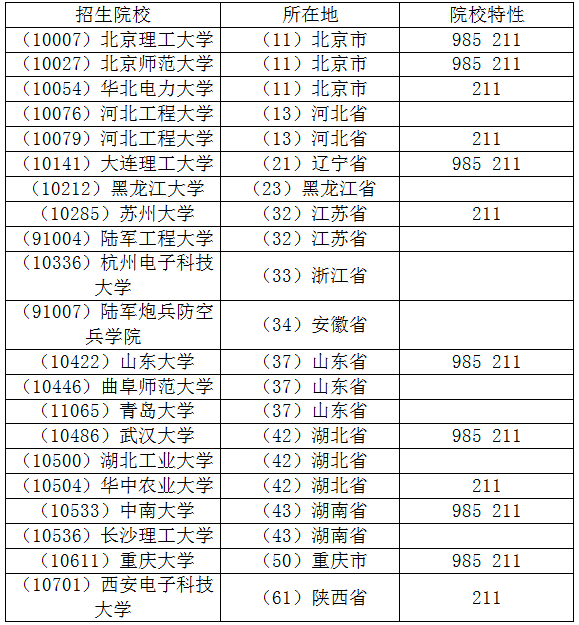 | 招生院校 | 所在地 | 院校特性 |
|---|---|---|
| （10007）北京理工大学 | （11）北京市 | 985 211 |
| （10027）北京师范大学 | （11）北京市 | 985 211 |
| （10054）华北电力大学 | （11）北京市 | 211 |
| （10076）河北工程大学 | （13）河北省 | |
| （10079）河北工程大学 | （13）河北省 | 211 |
| （10141）大连理工大学 | （21）辽宁省 | 985 211 |
| （10212）黑龙江大学 | （23）黑龙江省 | |
| （10285）苏州大学 | （32）江苏省 | 211 |
| （91004）陆军工程大学 | （32）江苏省 | |
| （10336）杭州电子科技大学 | （33）浙江省 | |
| （91007）陆军炮兵防空兵学院 | （34）安徽省 | |
| （10422）山东大学 | （37）山东省 | 985 211 |
| （10446）曲阜师范大学 | （37）山东省 | |
| （11065）青岛大学 | （37）山东省 | |
| （10486）武汉大学 | （42）湖北省 | 985 211 |
| （10500）湖北工业大学 | （42）湖北省 | |
| （10504）华中农业大学 | （42）湖北省 | 211 |
| （10533）中南大学 | （43）湖南省 | 985 211 |
| （10536）长沙理工大学 | （43）湖南省 | |
| （10611）重庆大学 | （50）重庆市 | 985 211 |
| （10701）西安电子科技大学 | （61）陕西省 | 211 |